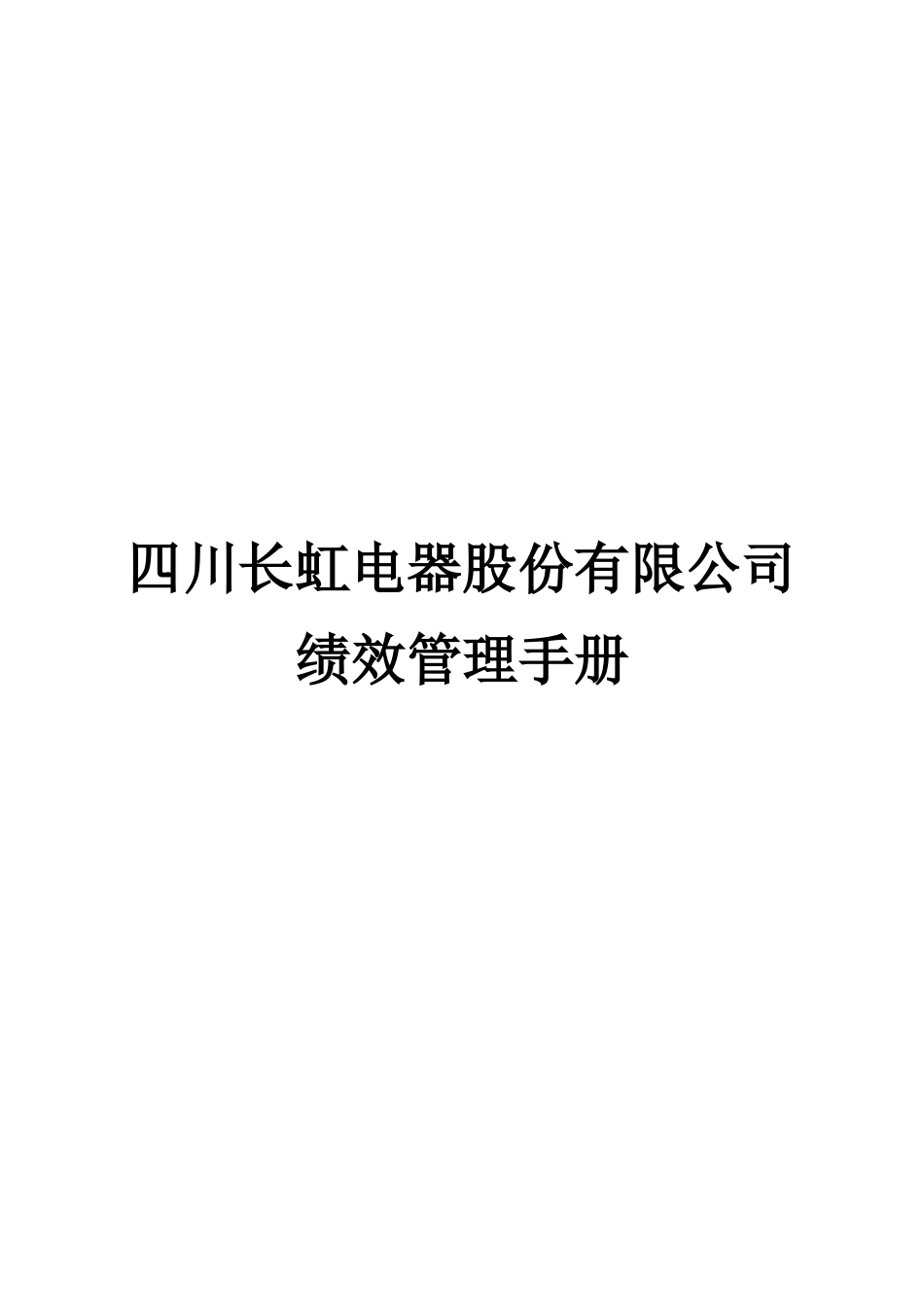 四川长虹电器股份有限公司
绩效管理手册